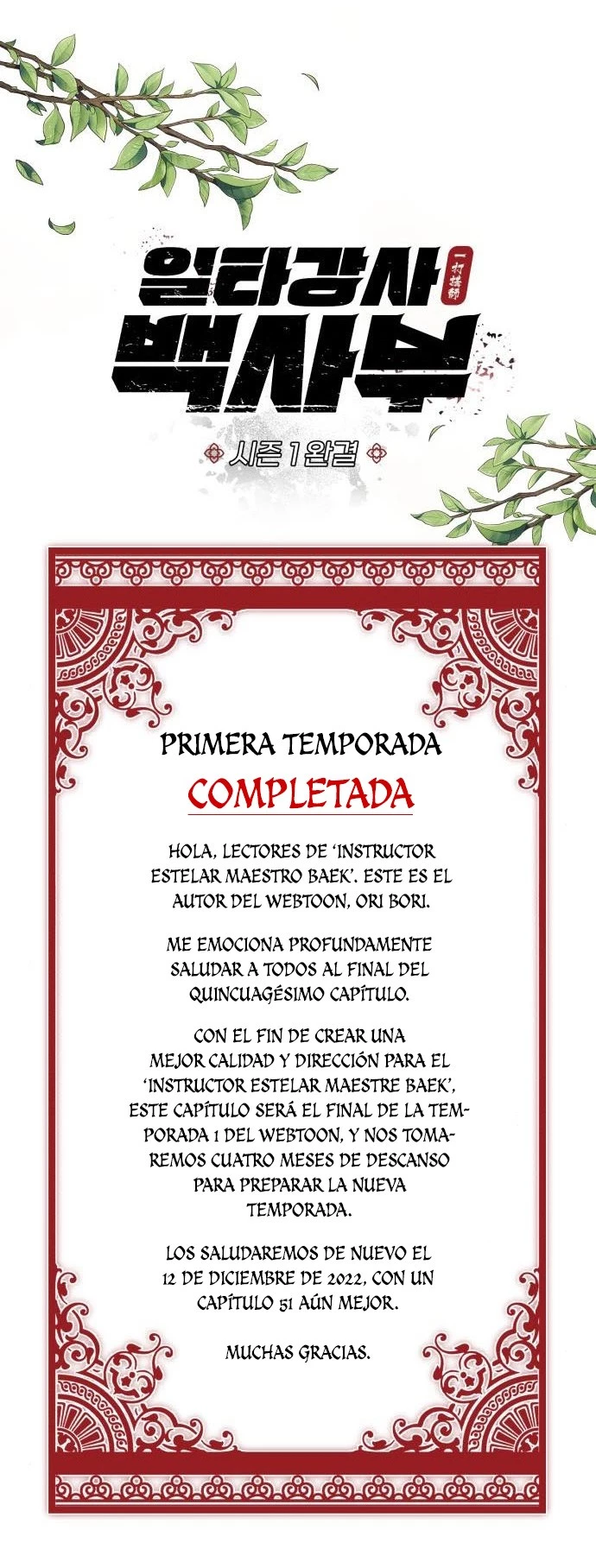 일타강사 백사부

一打講師

시즌 1 완결

PRIMERA TEMPORADA

COMPLETADA

HOLA, LECTORES DE 'INSTRUCTOR ESTELAR MAESTRO BAEK'. ESTE ES EL AUTOR DEL WEBTOON, ORI BORI.

ME EMOCIONA PROFUNDAMENTE SALUDAR A TODOS AL FINAL DEL QUINCUAGÉSIMO CAPÍTULO.

CON EL FIN DE CREAR UNA MEJOR CALIDAD Y DIRECCIÓN PARA EL 'INSTRUCTOR ESTELAR MAESTRE BAEK', ESTE CAPÍTULO SERÁ EL FINAL DE LA TEMPORADA 1 DEL WEBTOON, Y NOS TOMAREMOS CUATRO MESES DE DESCANSO PARA PREPARAR LA NUEVA TEMPORADA.

LOS SALUDAREMOS DE NUEVO EL 12 DE DICIEMBRE DE 2022, CON UN CAPÍTULO 51 AÚN MEJOR.

MUCHAS GRACIAS.